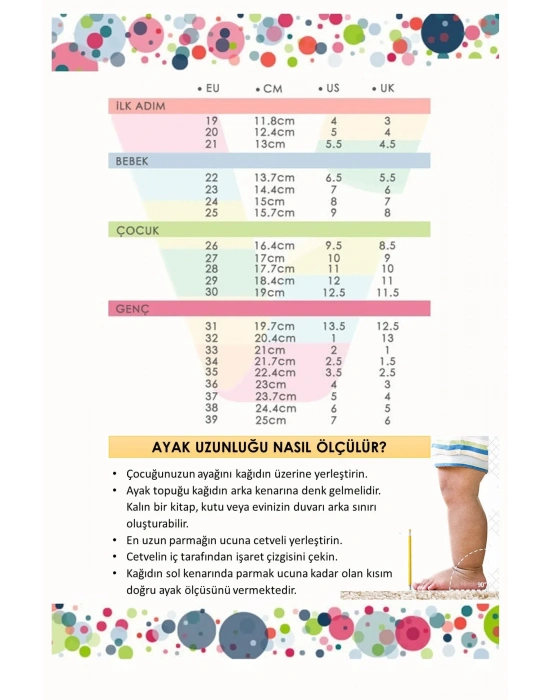 | • EU | • CM | • US | • UK |
|---|---|---|---|
| İLK ADIM | | | |
| 19 | 11.8cm | 4 | 3 |
| 20 | 12.4cm | 5 | 4 |
| 21 | 13cm | 5.5 | 4.5 |
| BEBEK | | | |
| 22 | 13.7cm | 6.5 | 5.5 |
| 23 | 14.4cm | 7 | 6 |
| 24 | 15cm | 8 | 7 |
| 25 | 15.7cm | 9 | 8 |
| ÇOCUK | | | |
| 26 | 16.4cm | 9.5 | 8.5 |
| 27 | 17cm | 10 | 9 |
| 28 | 17.7cm | 11 | 10 |
| 29 | 18.4cm | 12 | 11 |
| 30 | 19cm | 12.5 | 11.5 |
| GENÇ | | | |
| 31 | 19.7cm | 13.5 | 12.5 |
| 32 | 20.4cm | 1 | 13 |
| 33 | 21cm | 2 | 1 |
| 34 | 21.7cm | 2.5 | 1.5 |
| 35 | 22.4cm | 3.5 | 2.5 |
| 36 | 23cm | 4 | 3 |
| 37 | 23.7cm | 5 | 4 |
| 38 | 24.4cm | 6 | 5 |
| 39 | 25cm | 7 | 6 |

AYAK UZUNLUĞU NASIL ÖLÇÜLÜR?

• Çocuğunuzun ayağını kağıdın üzerine yerleştirin.
• Ayak topuğu kağıdın arka kenarına denk gelmelidir. Kalın bir kitap, kutu veya evinizin duvarı arka sınırı oluşturabilir.
• En uzun parmağın ucuna cetveli yerleştirin.
• Cetvelin iç tarafından işaret çizgisini çekin.
• Kağıdın sol kenarında parmak ucuna kadar olan kısım doğru ayak ölçüsünü vermektedir.

90°